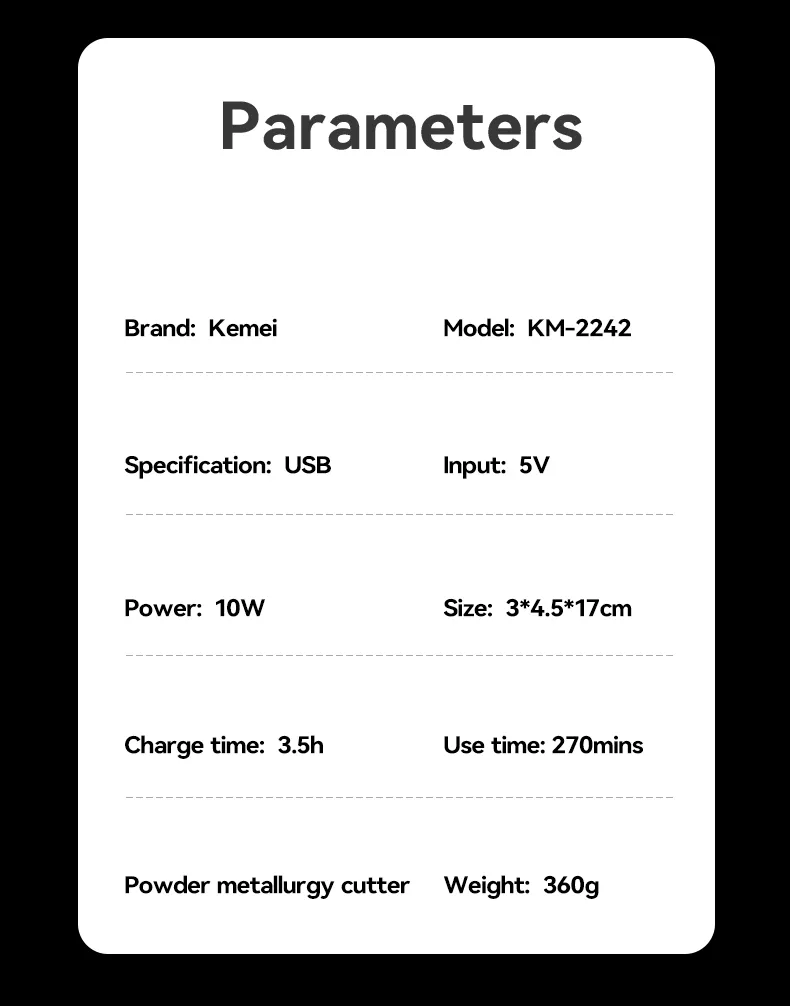 Parameters

Brand: Kemei

Model: KM-2242

Specification: USB

Input: 5V

Power: 10W

Size: 3*4.5*17cm

Charge time: 3.5h

Use time: 270mins

Powder metallurgy cutter

Weight: 360g